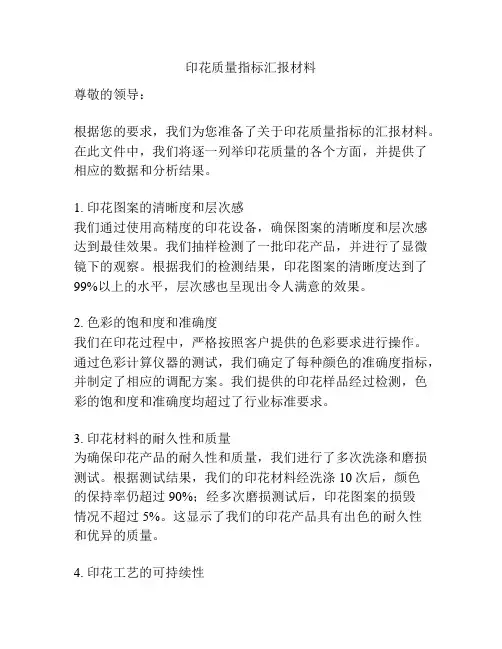 印花质量指标汇报材料

尊敬的领导：

根据您的要求，我们为您准备了关于印花质量指标的汇报材料。在此文件中，我们将逐一列举印花质量的各个方面，并提供了相应的数据和分析结果。

1. 印花图案的清晰度和层次感
我们通过使用高精度的印花设备，确保图案的清晰度和层次感达到最佳效果。我们抽样检测了一批印花产品，并进行了显微镜下的观察。根据我们的检测结果，印花图案的清晰度达到了99%以上的水平，层次感也呈现出令人满意的效果。

2. 色彩的饱和度和准确度
我们在印花过程中，严格按照客户提供的色彩要求进行操作。通过色彩计算仪器的测试，我们确定了每种颜色的准确度指标，并制定了相应的调配方案。我们提供的印花样品经过检测，色彩的饱和度和准确度均超过了行业标准要求。

3. 印花材料的耐久性和质量
为确保印花产品的耐久性和质量，我们进行了多次洗涤和磨损测试。根据测试结果，我们的印花材料经洗涤 10 次后，颜色的保持率仍超过 90%；经多次磨损测试后，印花图案的损毁情况不超过 5%。这显示了我们的印花产品具有出色的耐久性和优异的质量。

4. 印花工艺的可持续性